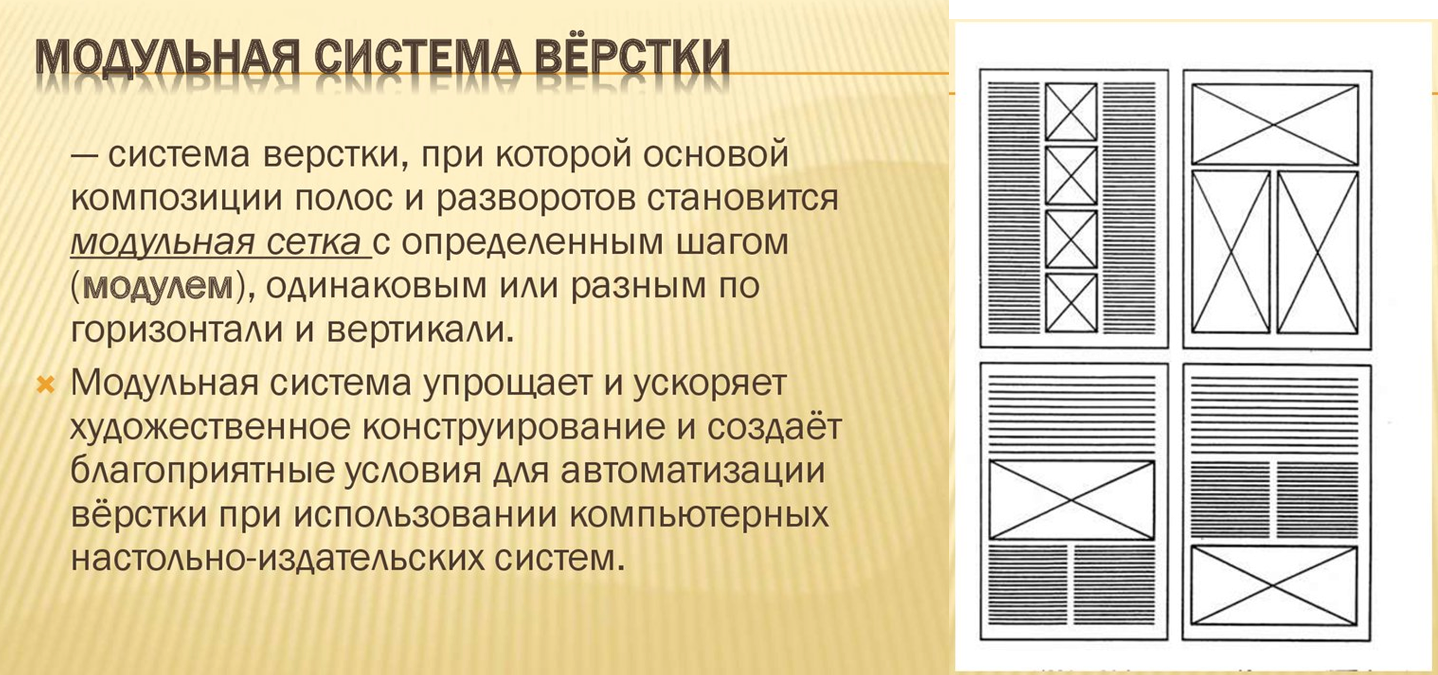 МОДУЛЬНАЯ СИСТЕМА ВЁРСТКИ

— система верстки, при которой основой композиции полос и разворотов становится модульная сетка с определенным шагом (модулем), одинаковым или разным по горизонтали и вертикали.

Модульная система упрощает и ускоряет художественное конструирование и создаёт благоприятные условия для автоматизации вёрстки при использовании компьютерных настольно-издательских систем.